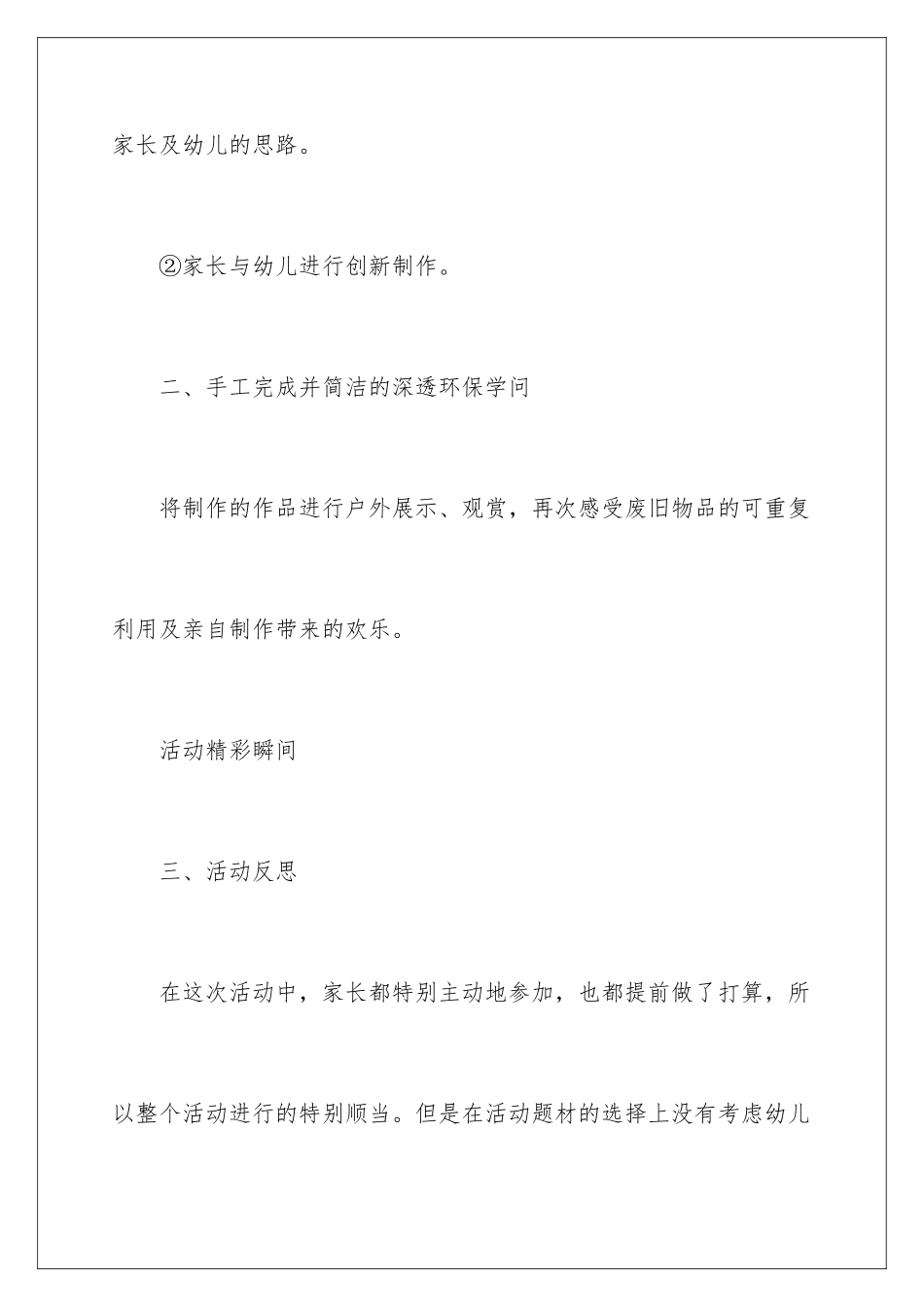 家长及幼儿的思路。

②家长与幼儿进行创新制作。

二、手工完成并简洁的深透环保学问

将制作的作品进行户外展示、观赏，再次感受废旧物品的可重复利用及亲自制作带来的欢乐。

活动精彩瞬间

三、活动反思

在这次活动中，家长都特别主动地参加，也都提前做了打算，所以整个活动进行的特别顺当。但是在活动题材的选择上没有考虑幼儿